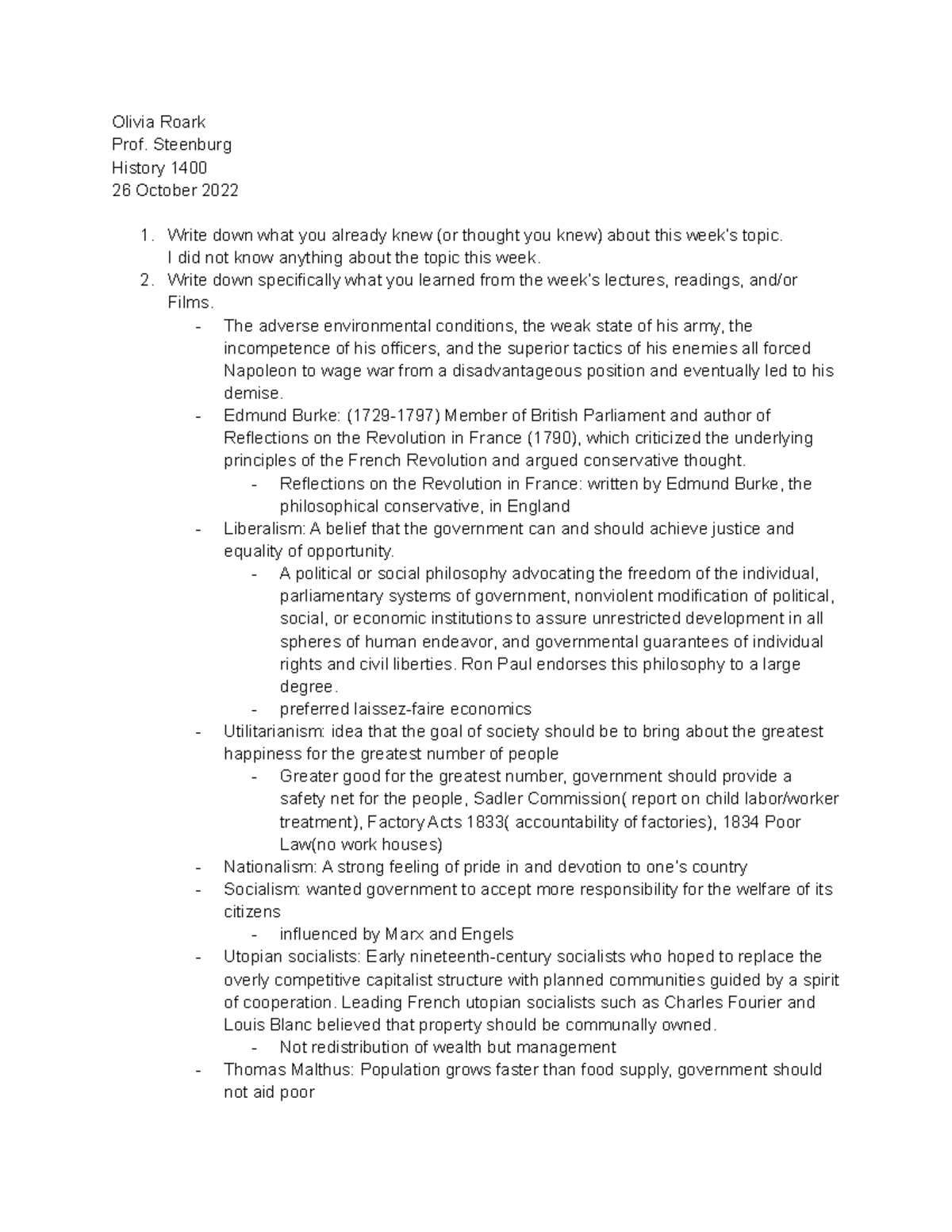 Olivia Roark
Prof. Steenburg
History 1400
26 October 2022

1. Write down what you already knew (or thought you knew) about this week's topic.
I did not know anything about the topic this week.
2. Write down specifically what you learned from the week's lectures, readings, and/or Films.
- The adverse environmental conditions, the weak state of his army, the incompetence of his officers, and the superior tactics of his enemies all forced Napoleon to wage war from a disadvantageous position and eventually led to his demise.
- Edmund Burke: (1729-1797) Member of British Parliament and author of Reflections on the Revolution in France (1790), which criticized the underlying principles of the French Revolution and argued conservative thought.
- Reflections on the Revolution in France: written by Edmund Burke, the philosophical conservative, in England
- Liberalism: A belief that the government can and should achieve justice and equality of opportunity.
- A political or social philosophy advocating the freedom of the individual, parliamentary systems of government, nonviolent modification of political, social, or economic institutions to assure unrestricted development in all spheres of human endeavor, and governmental guarantees of individual rights and civil liberties. Ron Paul endorses this philosophy to a large degree.
- preferred laissez-faire economics
- Utilitarianism: idea that the goal of society should be to bring about the greatest happiness for the greatest number of people
- Greater good for the greatest number, government should provide a safety net for the people, Sadler Commission( report on child labor/worker treatment), Factory Acts 1833( accountability of factories), 1834 Poor Law(no work houses)
- Nationalism: A strong feeling of pride in and devotion to one's country
- Socialism: wanted government to accept more responsibility for the welfare of its citizens
- influenced by Marx and Engels
- Utopian socialists: Early nineteenth-century socialists who hoped to replace the overly competitive capitalist structure with planned communities guided by a spirit of cooperation. Leading French utopian socialists such as Charles Fourier and Louis Blanc believed that property should be communally owned.
- Not redistribution of wealth but management
- Thomas Malthus: Population grows faster than food supply, government should not aid poor